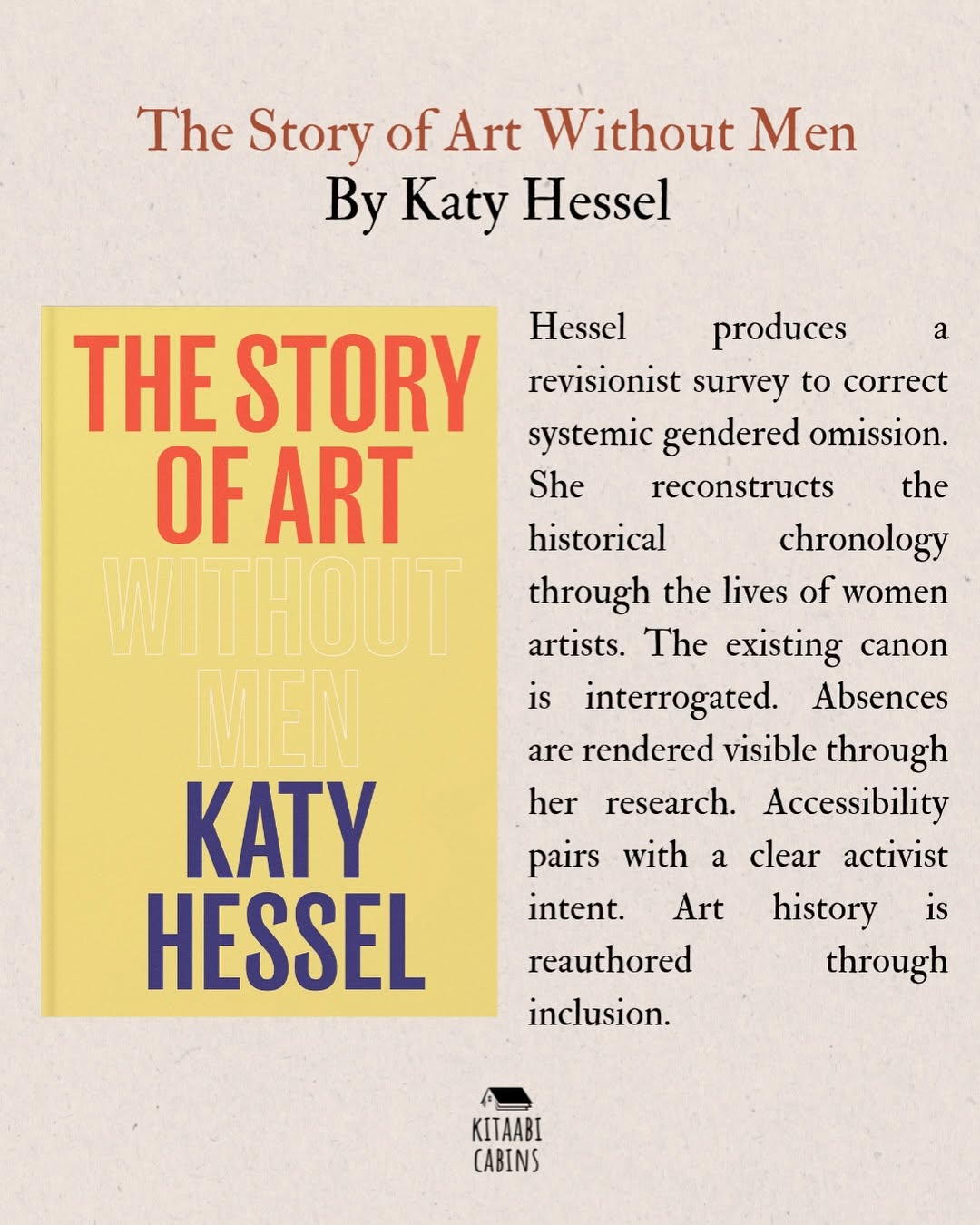 The Story of Art Without Men
By Katy Hessel

THE STORY
OF ART
WITHOUT
MEN
KATY
HESSEL

Hessel produces a revisionist survey to correct systemic gendered omission. She reconstructs the historical chronology through the lives of women artists. The existing canon is interrogated. Absences are rendered visible through her research. Accessibility pairs with a clear activist intent. Art history is reauthored through inclusion.

KITAABI
CABINS